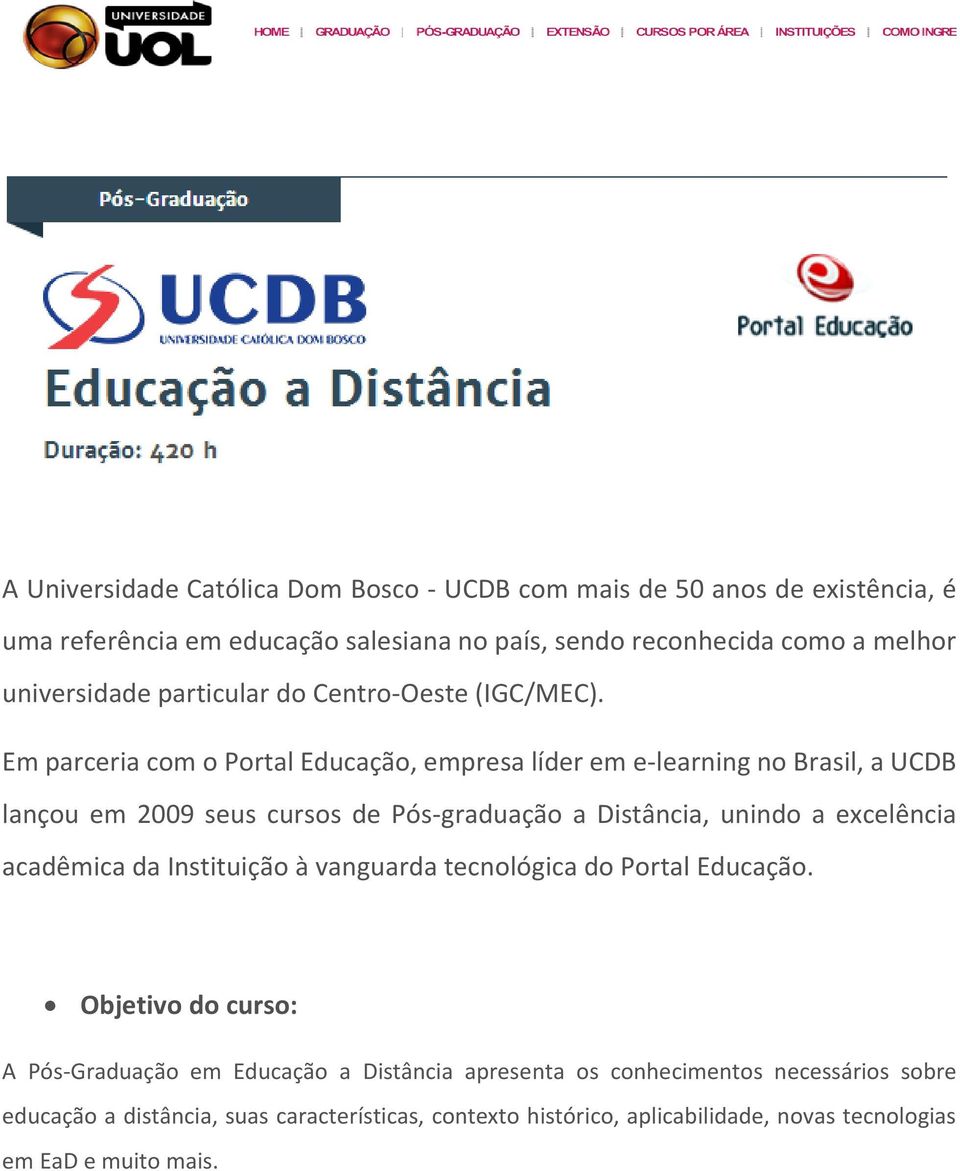 UNIVERSIDADE UOL

HOME | GRADUAÇÃO | PÓS-GRADUAÇÃO | EXTENSÃO | CURSOS POR ÁREA | INSTITUIÇÕES | COMO INGRE

Pós-Graduação

UCDB
UNIVERSIDADE CATÓLICA DOM BOSCO

Portal Educação

Educação a Distância

Duração: 420 h

A Universidade Católica Dom Bosco - UCDB com mais de 50 anos de existência, é uma referência em educação salesiana no país, sendo reconhecida como a melhor universidade particular do Centro-Oeste (IGC/MEC).

Em parceria com o Portal Educação, empresa líder em e-learning no Brasil, a UCDB lançou em 2009 seus cursos de Pós-graduação a Distância, unindo a excelência acadêmica da Instituição à vanguarda tecnológica do Portal Educação.

• Objetivo do curso:

A Pós-Graduação em Educação a Distância apresenta os conhecimentos necessários sobre educação a distância, suas características, contexto histórico, aplicabilidade, novas tecnologias em EaD e muito mais.